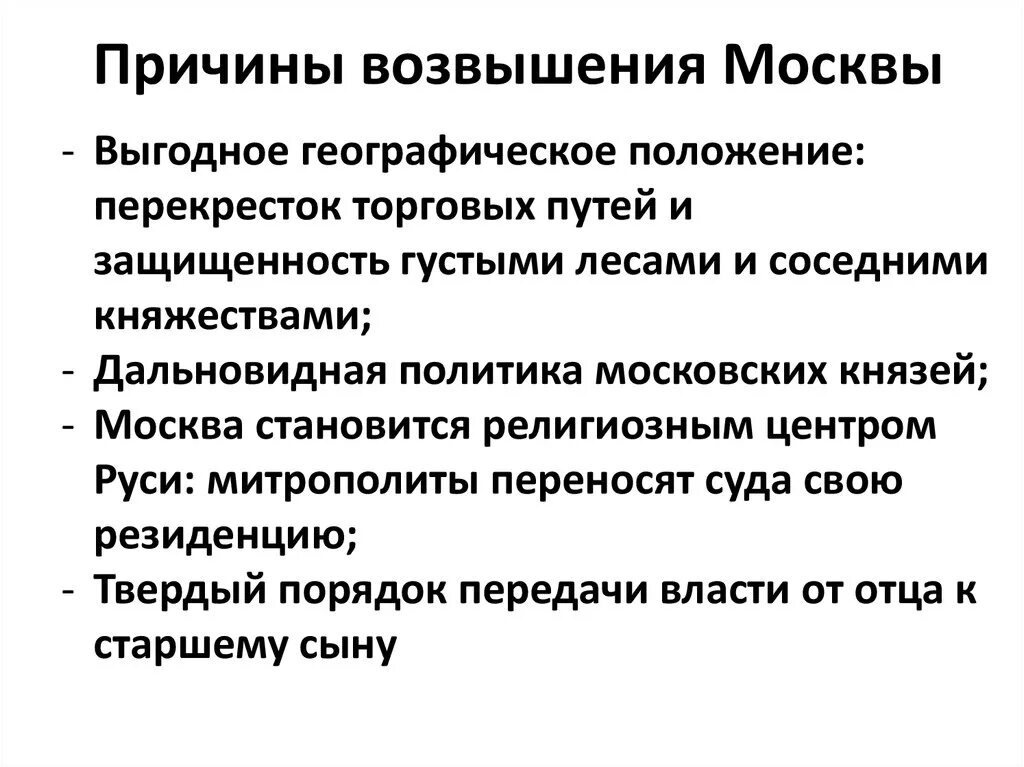 Причины возвышения Москвы

- Выгодное географическое положение: перекресток торговых путей и защищенность густыми лесами и соседними княжествами;
- Дальновидная политика московских князей;
- Москва становится религиозным центром Руси: митрополиты переносят суда свою резиденцию;
- Твердый порядок передачи власти от отца к старшему сыну